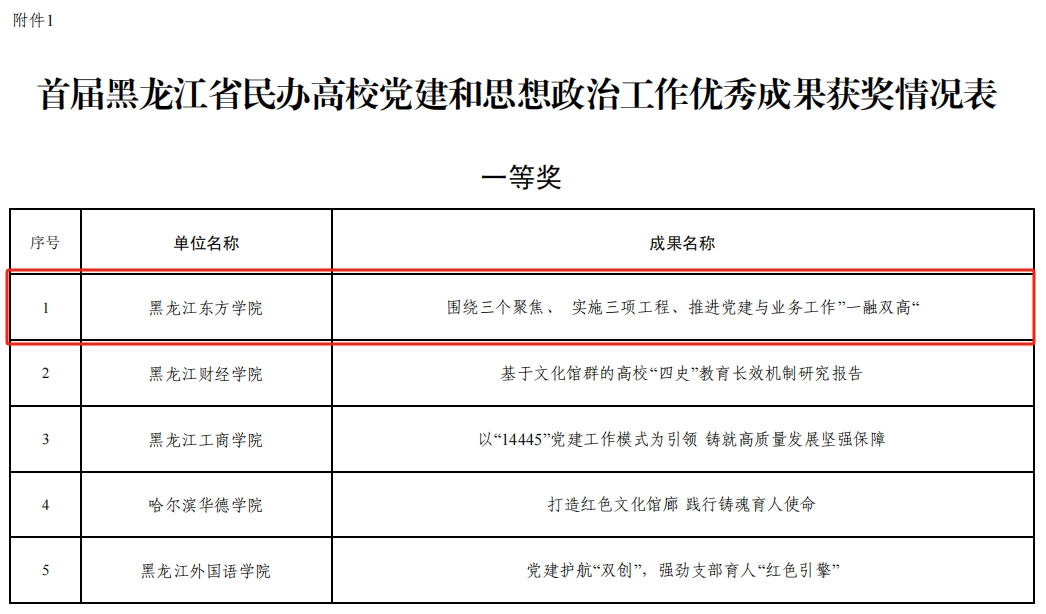 附件1

首届黑龙江省民办高校党建和思想政治工作优秀成果获奖情况表

一等奖

| 序号 | 单位名称 | 成果名称 |
|---|---|---|
| 1 | 黑龙江东方学院 | 围绕三个聚焦、 实施三项工程、推进党建与业务工作”一融双高“ |
| 2 | 黑龙江财经学院 | 基于文化馆群的高校“四史”教育长效机制研究报告 |
| 3 | 黑龙江工商学院 | 以“14445”党建工作模式为引领 铸就高质量发展坚强保障 |
| 4 | 哈尔滨华德学院 | 打造红色文化馆廊 践行铸魂育人使命 |
| 5 | 黑龙江外国语学院 | 党建护航“双创”，强劲支部育人“红色引擎” |